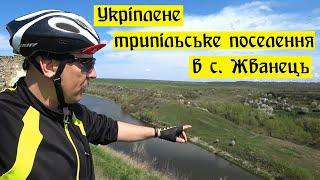 Укріплене
трипільське поселення
в с. Жванець